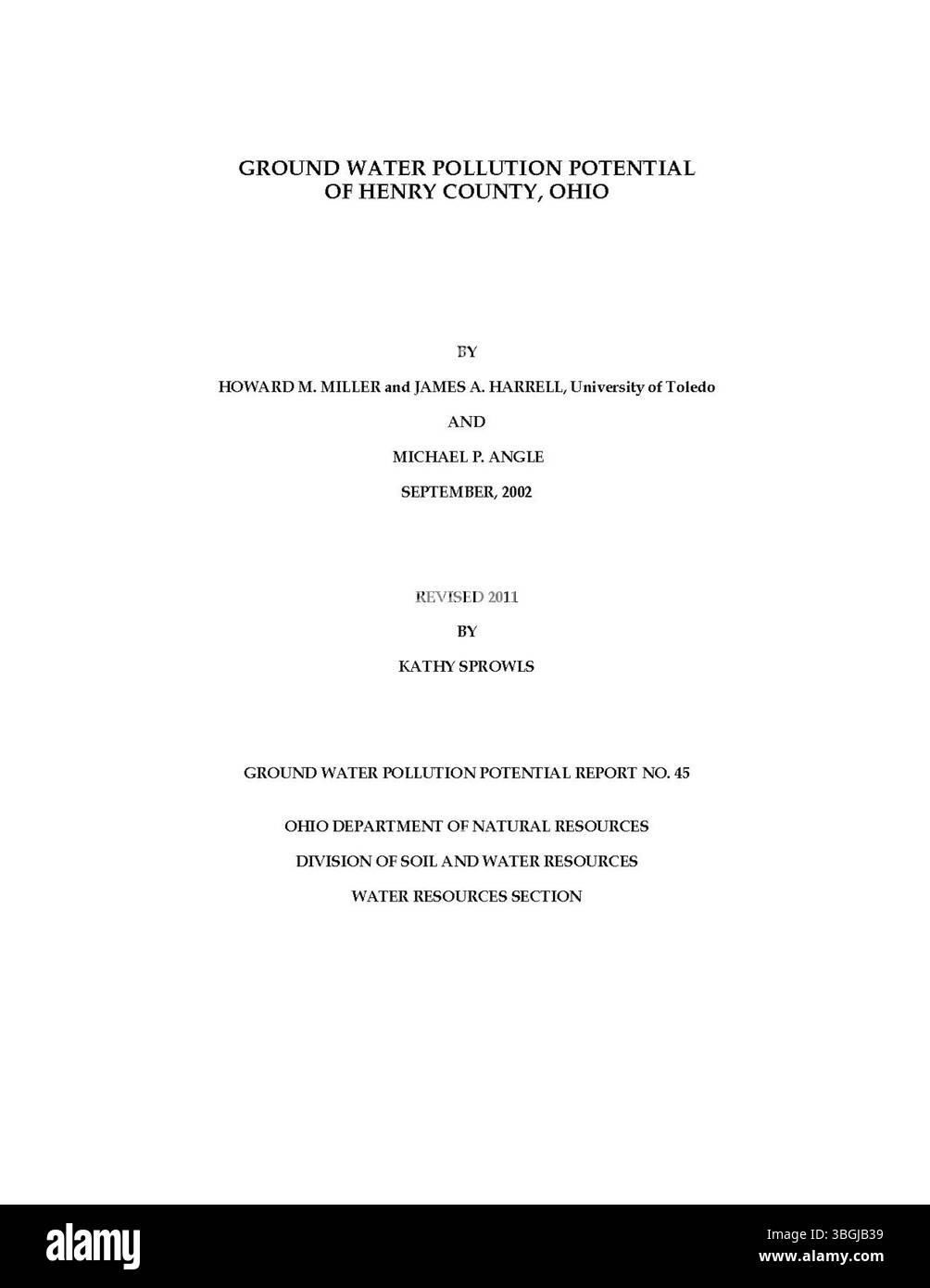 GROUND WATER POLLUTION POTENTIAL
OF HENRY COUNTY, OHIO

BY

HOWARD M. MILLER and JAMES A. HARRELL, University of Toledo

AND

MICHAEL P. ANGLE

SEPTEMBER, 2002

REVISED 2011

BY

KATHY SPROWLS

GROUND WATER POLLUTION POTENTIAL REPORT NO. 45

OHIO DEPARTMENT OF NATURAL RESOURCES

DIVISION OF SOIL AND WATER RESOURCES

WATER RESOURCES SECTION

alamy

Image ID: 3BGJB39
www.alamy.com